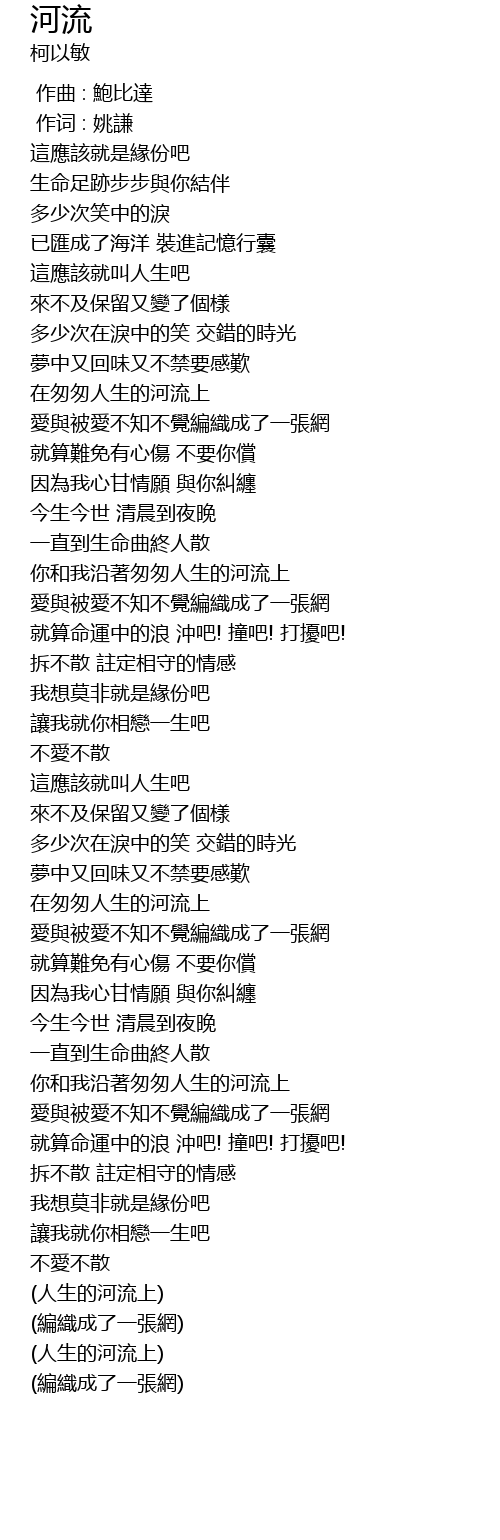 河流
柯以敏

作曲 : 鮑比達
作词 : 姚謙
這應該就是緣份吧
生命足跡步步與你結伴
多少次笑中的淚
已匯成了海洋 裝進記憶行囊
這應該就叫人生吧
來不及保留又變了個樣
多少次在淚中的笑 交錯的時光
夢中又回味又不禁要感歎
在匆匆人生的河流上
愛與被愛不知不覺編織成了一張網
就算難免有心傷 不要你償
因為我心甘情願 與你糾纏
今生今世 清晨到夜晚
一直到生命曲終人散
你和我沿著匆匆人生的河流上
愛與被愛不知不覺編織成了一張網
就算命運中的浪 沖吧! 撞吧! 打擾吧!
拆不散 註定相守的情感
我想莫非就是緣份吧
讓我就你相戀一生吧
不愛不散
這應該就叫人生吧
來不及保留又變了個樣
多少次在淚中的笑 交錯的時光
夢中又回味又不禁要感歎
在匆匆人生的河流上
愛與被愛不知不覺編織成了一張網
就算難免有心傷 不要你償
因為我心甘情願 與你糾纏
今生今世 清晨到夜晚
一直到生命曲終人散
你和我沿著匆匆人生的河流上
愛與被愛不知不覺編織成了一張網
就算命運中的浪 沖吧! 撞吧! 打擾吧!
拆不散 註定相守的情感
我想莫非就是緣份吧
讓我就你相戀一生吧
不愛不散
(人生的河流上)
(編織成了一張網)
(人生的河流上)
(編織成了一張網)